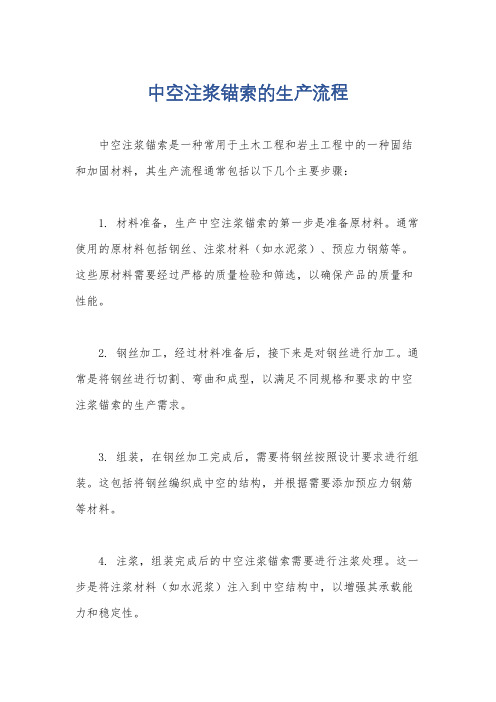 中空注浆锚索的生产流程

中空注浆锚索是一种常用于土木工程和岩土工程中的一种固结和加固材料，其生产流程通常包括以下几个主要步骤：

1. 材料准备，生产中空注浆锚索的第一步是准备原材料。通常使用的原材料包括钢丝、注浆材料（如水泥浆）、预应力钢筋等。这些原材料需要经过严格的质量检验和筛选，以确保产品的质量和性能。

2. 钢丝加工，经过材料准备后，接下来是对钢丝进行加工。通常是将钢丝进行切割、弯曲和成型，以满足不同规格和要求的中空注浆锚索的生产需求。

3. 组装，在钢丝加工完成后，需要将钢丝按照设计要求进行组装。这包括将钢丝编织成中空的结构，并根据需要添加预应力钢筋等材料。

4. 注浆，组装完成后的中空注浆锚索需要进行注浆处理。这一步是将注浆材料（如水泥浆）注入到中空结构中，以增强其承载能力和稳定性。